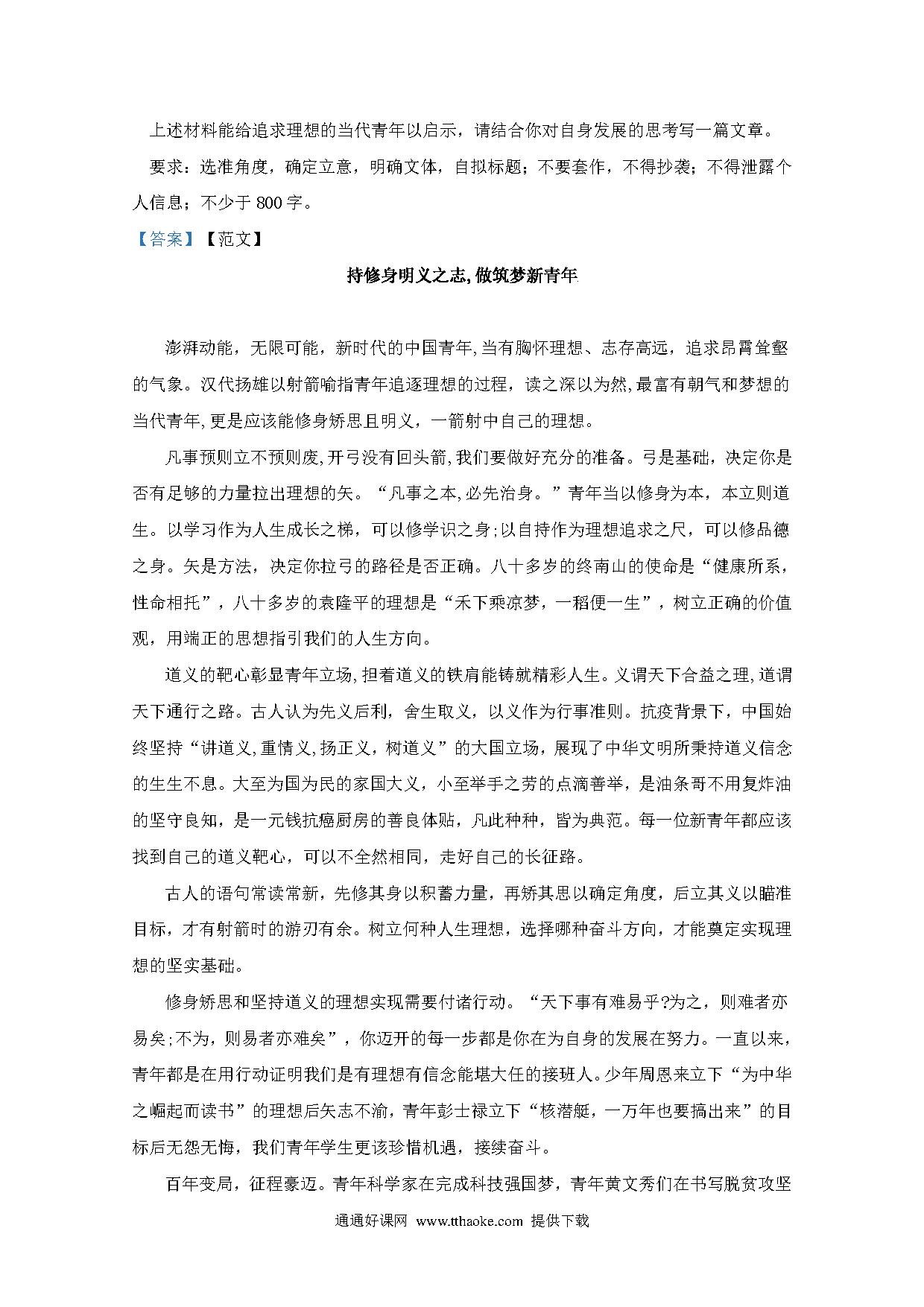 上述材料能给追求理想的当代青年以启示，请结合你对自身发展的思考写一篇文章。

要求：选准角度，确定立意，明确文体，自拟标题；不要套作，不得抄袭；不得泄露个人信息；不少于 800 字。

【答案】【范文】

持修身明义之志,做筑梦新青年

澎湃动能，无限可能，新时代的中国青年,当有胸怀理想、志存高远，追求昂霄耸壑的气象。汉代扬雄以射箭喻指青年追逐理想的过程，读之深以为然,最富有朝气和梦想的当代青年,更是应该能修身矫思且明义，一箭射中自己的理想。

凡事预则立不预则废,开弓没有回头箭,我们要做好充分的准备。弓是基础，决定你是否有足够的力量拉出理想的矢。“凡事之本,必先治身。”青年当以修身为本，本立则道生。以学习作为人生成长之梯，可以修学识之身;以自持作为理想追求之尺，可以修品德之身。矢是方法，决定你拉弓的路径是否正确。八十多岁的终南山的使命是“健康所系，性命相托”，八十多岁的袁隆平的理想是“禾下乘凉梦，一稻便一生”，树立正确的价值观，用端正的思想指引我们的人生方向。

道义的靶心彰显青年立场,担着道义的铁肩能铸就精彩人生。义谓天下合益之理,道谓天下通行之路。古人认为先义后利，舍生取义，以义作为行事准则。抗疫背景下，中国始终坚持“讲道义,重情义,扬正义，树道义”的大国立场，展现了中华文明所秉持道义信念的生生不息。大至为国为民的家国大义，小至举手之劳的点滴善举，是油条哥不用复炸油的坚守良知，是一元钱抗癌厨房的善良体贴，凡此种种，皆为典范。每一位新青年都应该找到自己的道义靶心，可以不全然相同，走好自己的长征路。

古人的语句常读常新，先修其身以积蓄力量，再矫其思以确定角度，后立其义以瞄准目标，才有射箭时的游刃有余。树立何种人生理想，选择哪种奋斗方向，才能奠定实现理想的坚实基础。

修身矫思和坚持道义的理想实现需要付诸行动。“天下事有难易乎?为之，则难者亦易矣;不为，则易者亦难矣”，你迈开的每一步都是你在为自身的发展在努力。一直以来，青年都是在用行动证明我们是有理想有信念能堪大任的接班人。少年周恩来立下“为中华之崛起而读书”的理想后矢志不渝，青年彭士禄立下“核潜艇，一万年也要搞出来”的目标后无怨无悔，我们青年学生更该珍惜机遇，接续奋斗。

百年变局，征程豪迈。青年科学家在完成科技强国梦，青年黄文秀们在书写脱贫攻坚

通通好课网 www.tthaoke.com 提供下载